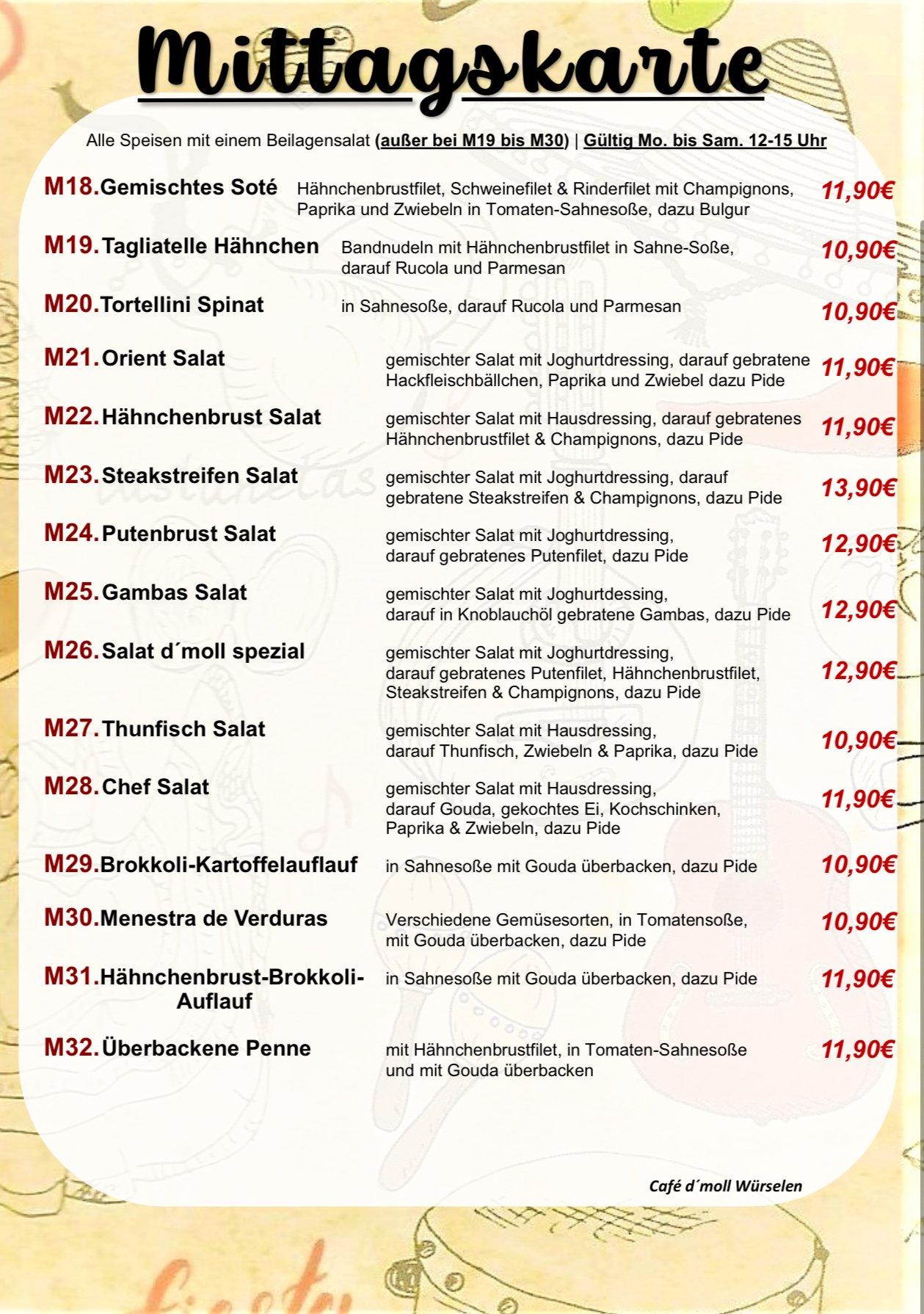 Mittagskarte

Alle Speisen mit einem Beilagensalat (außer bei M19 bis M30) | Gültig Mo. bis Sam. 12-15 Uhr

M18. Gemischtes Soté Hähnchenbrustfilet, Schweinefilet & Rinderfilet mit Champignons, Paprika und Zwiebeln in Tomaten-Sahnesoße, dazu Bulgur 11,90€

M19. Tagliatelle Hähnchen Bandnudeln mit Hähnchenbrustfilet in Sahne-Soße, darauf Rucola und Parmesan 10,90€

M20. Tortellini Spinat in Sahnesoße, darauf Rucola und Parmesan 10,90€

M21. Orient Salat gemischter Salat mit Joghurtdressing, darauf gebratene Hackfleischbällchen, Paprika und Zwiebel dazu Pide 11,90€

M22. Hähnchenbrust Salat gemischter Salat mit Hausdressing, darauf gebratenes Hähnchenbrustfilet & Champignons, dazu Pide 11,90€

M23. Steakstreifen Salat gemischter Salat mit Joghurtdressing, darauf gebratene Steakstreifen & Champignons, dazu Pide 13,90€

M24. Putenbrust Salat gemischter Salat mit Joghurtdressing, darauf gebratenes Putenfilet, dazu Pide 12,90€

M25. Gambas Salat gemischter Salat mit Joghurtdessing, darauf in Knoblauchöl gebratene Gambas, dazu Pide 12,90€

M26. Salat d´moll spezial gemischter Salat mit Joghurtdressing, darauf gebratenes Putenfilet, Hähnchenbrustfilet, Steakstreifen & Champignons, dazu Pide 12,90€

M27. Thunfisch Salat gemischter Salat mit Hausdressing, darauf Thunfisch, Zwiebeln & Paprika, dazu Pide 10,90€

M28. Chef Salat gemischter Salat mit Hausdressing, darauf Gouda, gekochtes Ei, Kochschinken, Paprika & Zwiebeln, dazu Pide 11,90€

M29. Brokkoli-Kartoffelauflauf in Sahnesoße mit Gouda überbacken, dazu Pide 10,90€

M30. Menestra de Verduras Verschiedene Gemüsesorten, in Tomatensoße, mit Gouda überbacken, dazu Pide 10,90€

M31. Hähnchenbrust-Brokkoli-Auflauf in Sahnesoße mit Gouda überbacken, dazu Pide 11,90€

M32. Überbackene Penne mit Hähnchenbrustfilet, in Tomaten-Sahnesoße und mit Gouda überbacken 11,90€

Café d´moll Würselen